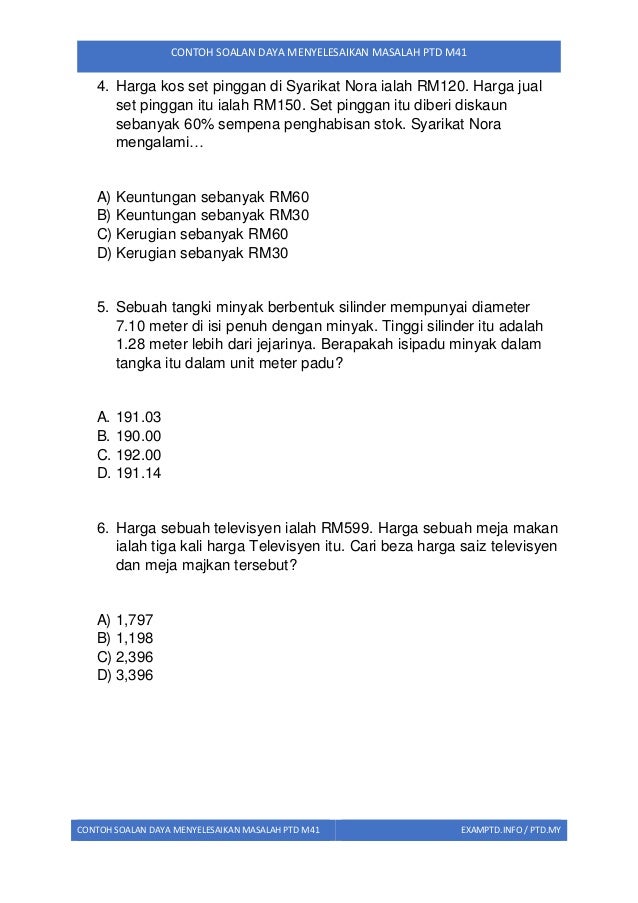 CONTOH SOALAN DAYA MENYELESAIKAN MASALAH PTD M41

4. Harga kos set pinggan di Syarikat Nora ialah RM120. Harga jual set pinggan itu ialah RM150. Set pinggan itu diberi diskaun sebanyak 60% sempena penghabisan stok. Syarikat Nora mengalami…

A) Keuntungan sebanyak RM60
B) Keuntungan sebanyak RM30
C) Kerugian sebanyak RM60
D) Kerugian sebanyak RM30

5. Sebuah tangki minyak berbentuk silinder mempunyai diameter 7.10 meter di isi penuh dengan minyak. Tinggi silinder itu adalah 1.28 meter lebih dari jejarinya. Berapakah isipadu minyak dalam tangka itu dalam unit meter padu?

A. 191.03
B. 190.00
C. 192.00
D. 191.14

6. Harga sebuah televisyen ialah RM599. Harga sebuah meja makan ialah tiga kali harga Televisyen itu. Cari beza harga saiz televisyen dan meja majkan tersebut?

A) 1,797
B) 1,198
C) 2,396
D) 3,396

CONTOH SOALAN DAYA MENYELESAIKAN MASALAH PTD M41

EXAMPTD.INFO / PTD.MY